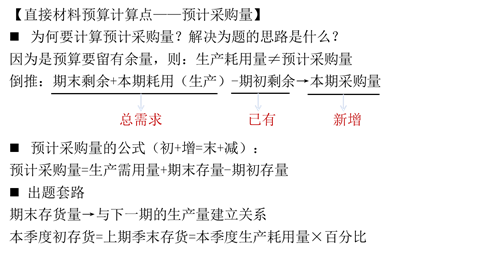 【直接材料预算计算点——预计采购量】

■ 为何要计算预计采购量？解决为题的思路是什么？

因为是预算要留有余量，则：生产耗用量≠预计采购量

倒推：期末剩余+本期耗用（生产）-期初剩余→本期采购量

总需求 已有 新增

■ 预计采购量的公式（初+增=末+减）：

预计采购量=生产需用量+期末存量-期初存量

■ 出题套路

期末存货量→与下一期的生产量建立关系

本季度初存货=上期季末存货=本季度生产耗用量×百分比